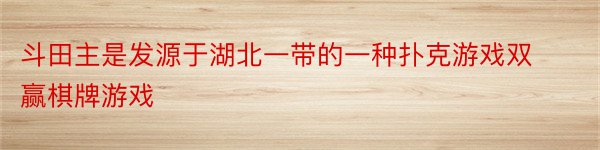 斗田主是发源于湖北一带的一种扑克游戏双赢棋牌游戏